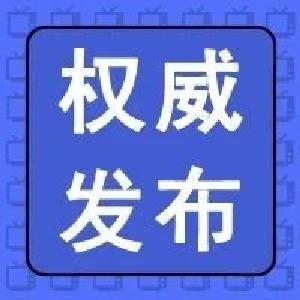 权威
发布